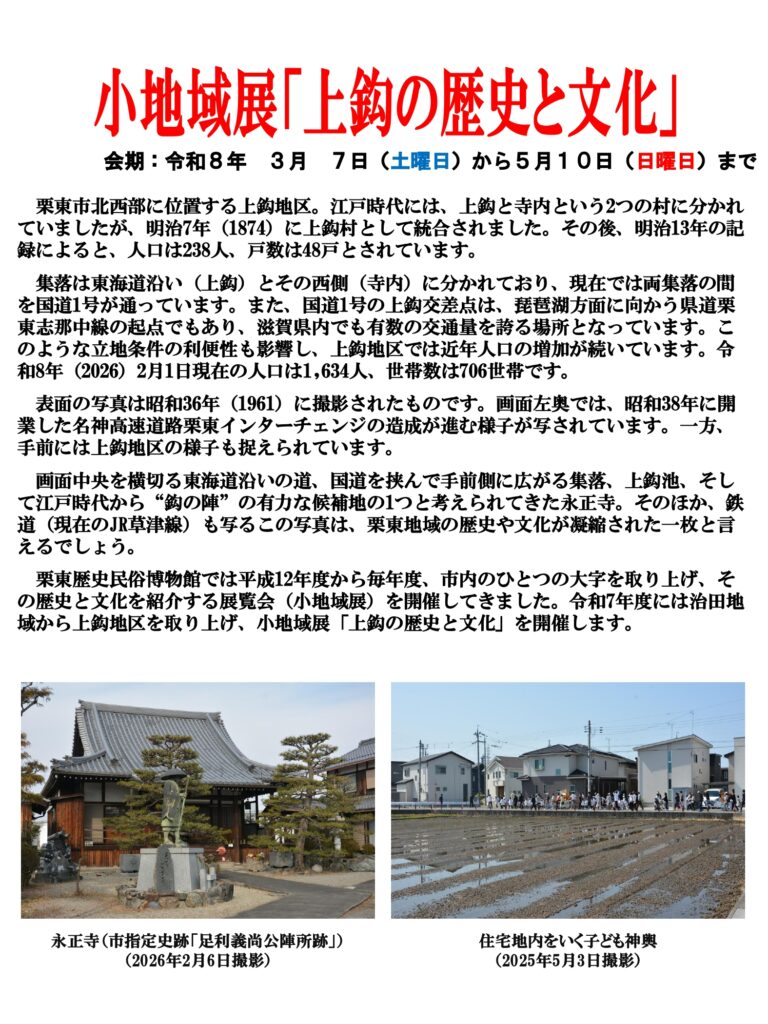 小地域展「上鈎の歴史と文化」

会期：令和８年　３月　７日（土曜日）から５月１０日（日曜日）まで

栗東市北西部に位置する上鈎地区。江戸時代には、上鈎と寺内という2つの村に分かれていましたが、明治7年（1874）に上鈎村として統合されました。その後、明治13年の記録によると、人口は238人、戸数は48戸とされています。

集落は東海道沿い（上鈎）とその西側（寺内）に分かれており、現在では両集落の間を国道1号が通っています。また、国道1号の上鈎交差点は、琵琶湖方面に向かう県道栗東志那中線の起点でもあり、滋賀県内でも有数の交通量を誇る場所となっています。このような立地条件の利便性も影響し、上鈎地区では近年人口の増加が続いています。令和8年（2026）2月1日現在の人口は1,634人、世帯数は706世帯です。

表面の写真は昭和36年（1961）に撮影されたものです。画面左奥では、昭和38年に開業した名神高速道路栗東インターチェンジの造成が進む様子が写されています。一方、手前には上鈎地区の様子も捉えられています。

画面中央を横切る東海道沿いの道、国道を挟んで手前側に広がる集落、上鈎池、そして江戸時代から“鈎の陣”の有力な候補地の1つと考えられてきた永正寺。そのほか、鉄道（現在のJR草津線）も写るこの写真は、栗東地域の歴史や文化が凝縮された一枚と言えるでしょう。

栗東歴史民俗博物館では平成12年度から毎年度、市内のひとつの大字を取り上げ、その歴史と文化を紹介する展覧会（小地域展）を開催してきました。令和7年度には治田地域から上鈎地区を取り上げ、小地域展「上鈎の歴史と文化」を開催します。

永正寺（市指定史跡「足利義尚公陣所跡」）
（2026年2月6日撮影）

住宅地内をいく子ども神輿
（2025年5月3日撮影）